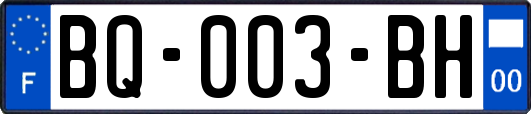 F
BQ-003-BH
00